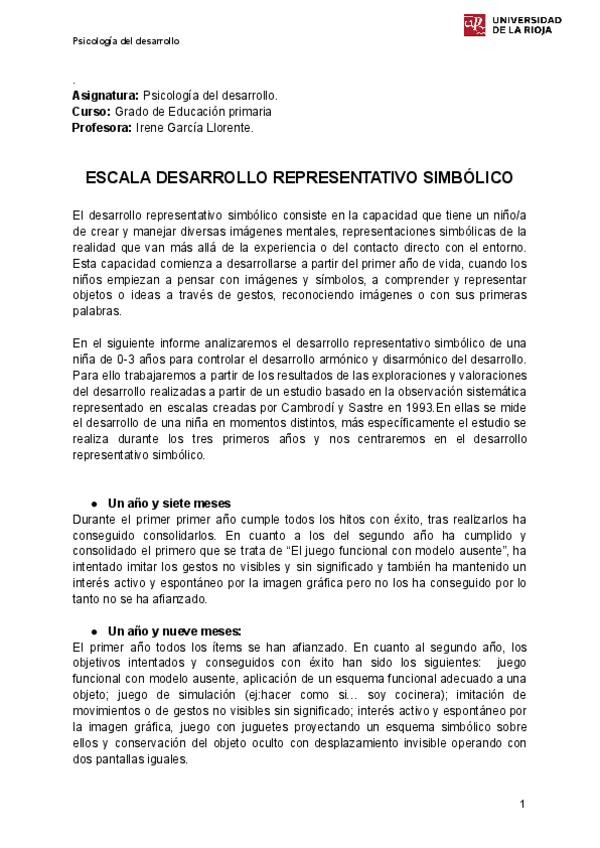 Psicología del desarrollo

UNIVERSIDAD DE LA RIOJA

.
**Asignatura:** Psicología del desarrollo.
**Curso:** Grado de Educación primaria
**Profesora:** Irene García Llorente.

ESCALA DESARROLLO REPRESENTATIVO SIMBÓLICO

El desarrollo representativo simbólico consiste en la capacidad que tiene un niño/a de crear y manejar diversas imágenes mentales, representaciones simbólicas de la realidad que van más allá de la experiencia o del contacto directo con el entorno. Esta capacidad comienza a desarrollarse a partir del primer año de vida, cuando los niños empiezan a pensar con imágenes y símbolos, a comprender y representar objetos o ideas a través de gestos, reconociendo imágenes o con sus primeras palabras.

En el siguiente informe analizaremos el desarrollo representativo simbólico de una niña de 0-3 años para controlar el desarrollo armónico y disarmónico del desarrollo. Para ello trabajaremos a partir de los resultados de las exploraciones y valoraciones del desarrollo realizadas a partir de un estudio basado en la observación sistemática representado en escalas creadas por Cambrodí y Sastre en 1993.En ellas se mide el desarrollo de una niña en momentos distintos, más específicamente el estudio se realiza durante los tres primeros años y nos centraremos en el desarrollo representativo simbólico.

● **Un año y siete meses**
Durante el primer primer año cumple todos los hitos con éxito, tras realizarlos ha conseguido consolidarlos. En cuanto a los del segundo año ha cumplido y consolidado el primero que se trata de “El juego funcional con modelo ausente”, ha intentado imitar los gestos no visibles y sin significado y también ha mantenido un interés activo y espontáneo por la imagen gráfica pero no los ha conseguido por lo tanto no se ha afianzado.

● **Un año y nueve meses:**
El primer año todos los ítems se han afianzado. En cuanto al segundo año, los objetivos intentados y conseguidos con éxito han sido los siguientes: juego funcional con modelo ausente, aplicación de un esquema funcional adecuado a una objeto; juego de simulación (ej:hacer como si… soy cocinera); imitación de movimientos o de gestos no visibles sin significado; interés activo y espontáneo por la imagen gráfica, juego con juguetes proyectando un esquema simbólico sobre ellos y conservación del objeto oculto con desplazamiento invisible operando con dos pantallas iguales.

1